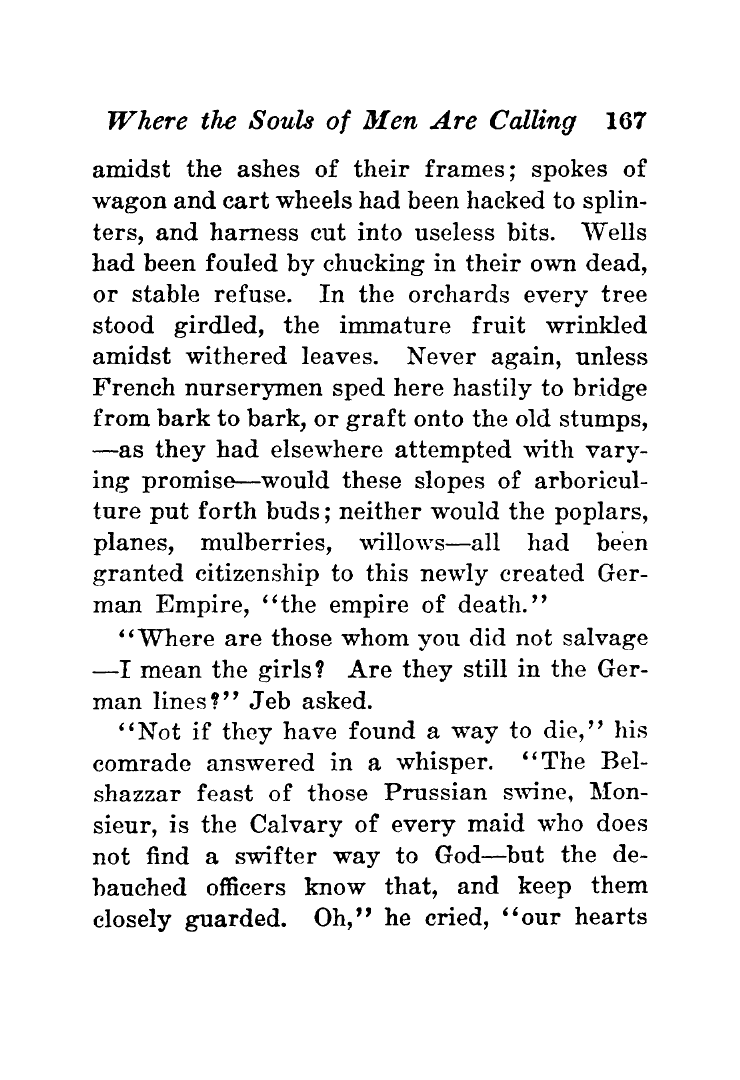 Where the Souls of Men Are Calling 167

amidst the ashes of their frames; spokes of wagon and cart wheels had been hacked to splinters, and harness cut into useless bits. Wells had been fouled by chucking in their own dead, or stable refuse. In the orchards every tree stood girdled, the immature fruit wrinkled amidst withered leaves. Never again, unless French nurserymen sped here hastily to bridge from bark to bark, or graft onto the old stumps, —as they had elsewhere attempted with varying promise—would these slopes of arboriculture put forth buds; neither would the poplars, planes, mulberries, willows—all had been granted citizenship to this newly created German Empire, "the empire of death."

"Where are those whom you did not salvage —I mean the girls? Are they still in the German lines?" Jeb asked.

"Not if they have found a way to die," his comrade answered in a whisper. "The Belshazzar feast of those Prussian swine, Monsieur, is the Calvary of every maid who does not find a swifter way to God—but the debauched officers know that, and keep them closely guarded. Oh," he cried, "our hearts